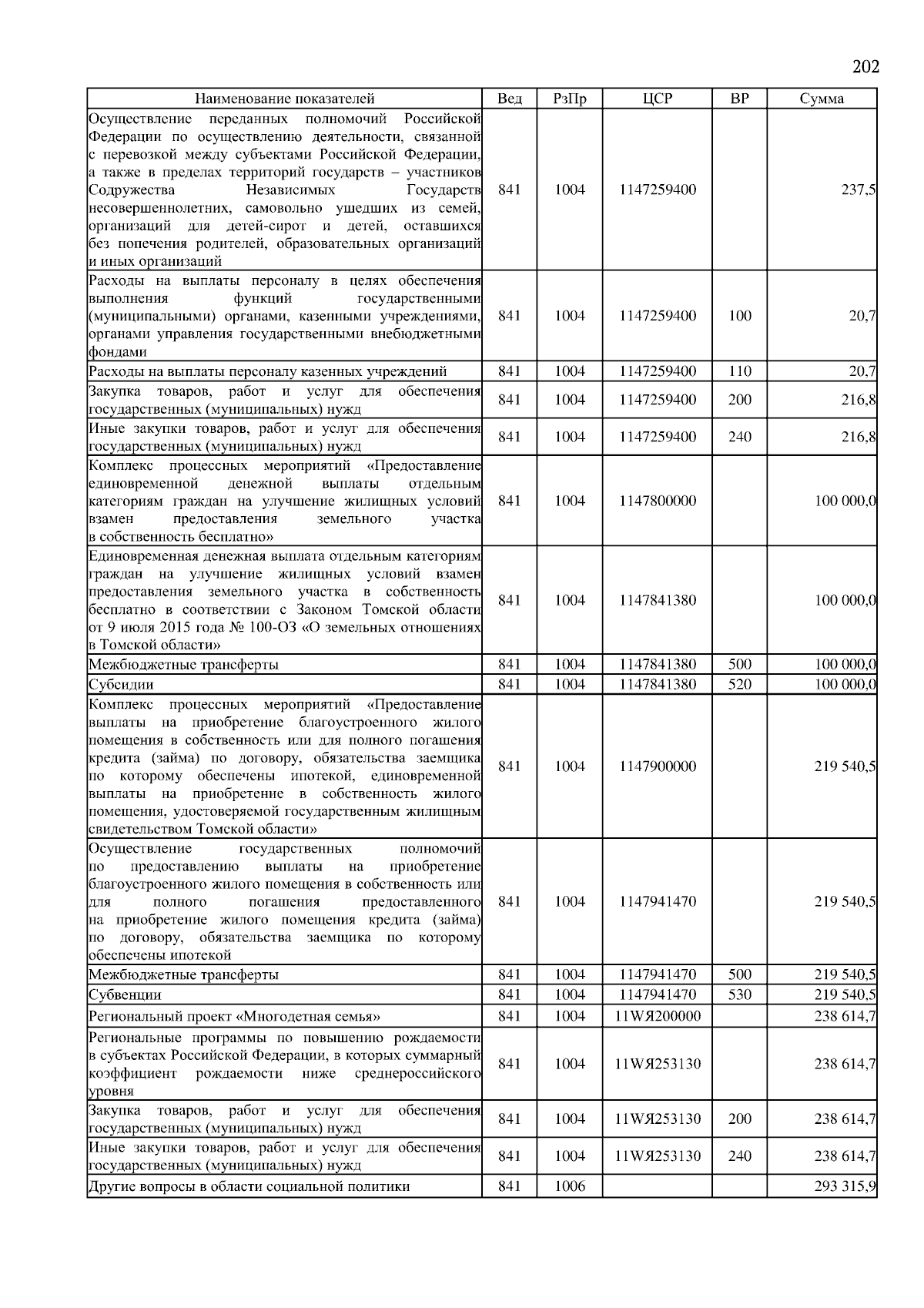 202

| Наименование показателей | Вед | РзПр | ЦСР | ВР | Сумма |
|---|---|---|---|---|---|
| Осуществление переданных полномочий Российской Федерации по осуществлению деятельности, связанной с перевозкой между субъектами Российской Федерации, а также в пределах территорий государств – участников Содружества Независимых Государств несовершеннолетних, самовольно ушедших из семей, организаций для детей-сирот и детей, оставшихся без попечения родителей, образовательных организаций и иных организаций | 841 | 1004 | 1147259400 | | 237,5 |
| Расходы на выплаты персоналу в целях обеспечения выполнения функций государственными (муниципальными) органами, казенными учреждениями, органами управления государственными внебюджетными фондами | 841 | 1004 | 1147259400 | 100 | 20,7 |
| Расходы на выплаты персоналу казенных учреждений | 841 | 1004 | 1147259400 | 110 | 20,7 |
| Закупка товаров, работ и услуг для обеспечения государственных (муниципальных) нужд | 841 | 1004 | 1147259400 | 200 | 216,8 |
| Иные закупки товаров, работ и услуг для обеспечения государственных (муниципальных) нужд | 841 | 1004 | 1147259400 | 240 | 216,8 |
| Комплекс процессных мероприятий «Предоставление единовременной денежной выплаты отдельным категориям граждан на улучшение жилищных условий взамен предоставления земельного участка в собственность бесплатно» | 841 | 1004 | 1147800000 | | 100 000,0 |
| Единовременная денежная выплата отдельным категориям граждан на улучшение жилищных условий взамен предоставления земельного участка в собственность бесплатно в соответствии с Законом Томской области от 9 июля 2015 года № 100-ОЗ «О земельных отношениях в Томской области» | 841 | 1004 | 1147841380 | | 100 000,0 |
| Межбюджетные трансферты | 841 | 1004 | 1147841380 | 500 | 100 000,0 |
| Субсидии | 841 | 1004 | 1147841380 | 520 | 100 000,0 |
| Комплекс процессных мероприятий «Предоставление выплаты на приобретение благоустроенного жилого помещения в собственность или для полного погашения кредита (займа) по договору, обязательства заемщика по которому обеспечены ипотекой, единовременной выплаты на приобретение в собственность жилого помещения, удостоверяемой государственным жилищным свидетельством Томской области» | 841 | 1004 | 1147900000 | | 219 540,5 |
| Осуществление государственных полномочий по предоставлению выплаты на приобретение благоустроенного жилого помещения в собственность или для полного погашения предоставленного на приобретение жилого помещения кредита (займа) по договору, обязательства заемщика по которому обеспечены ипотекой | 841 | 1004 | 1147941470 | | 219 540,5 |
| Межбюджетные трансферты | 841 | 1004 | 1147941470 | 500 | 219 540,5 |
| Субвенции | 841 | 1004 | 1147941470 | 530 | 219 540,5 |
| Региональный проект «Многодетная семья» | 841 | 1004 | 11WЯ200000 | | 238 614,7 |
| Региональные программы по повышению рождаемости в субъектах Российской Федерации, в которых суммарный коэффициент рождаемости ниже среднероссийского уровня | 841 | 1004 | 11WЯ253130 | | 238 614,7 |
| Закупка товаров, работ и услуг для обеспечения государственных (муниципальных) нужд | 841 | 1004 | 11WЯ253130 | 200 | 238 614,7 |
| Иные закупки товаров, работ и услуг для обеспечения государственных (муниципальных) нужд | 841 | 1004 | 11WЯ253130 | 240 | 238 614,7 |
| Другие вопросы в области социальной политики | 841 | 1006 | | | 293 315,9 |